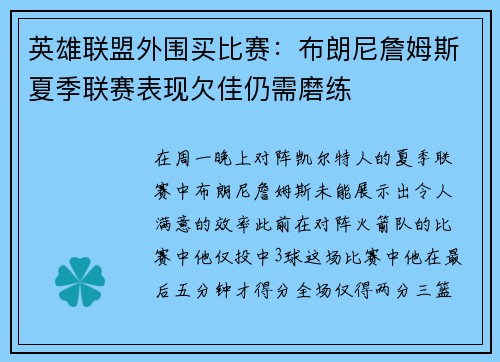 英雄联盟外围买比赛：布朗尼詹姆斯夏季联赛表现欠佳仍需磨练

在周一晚上对阵凯尔特人的夏季联赛中布朗尼詹姆斯未能展示出令人满意的效率此前在对阵火箭队的比赛中他仅投中3球这场比赛中他在最后五分钟才得分全场仅得两分三篮